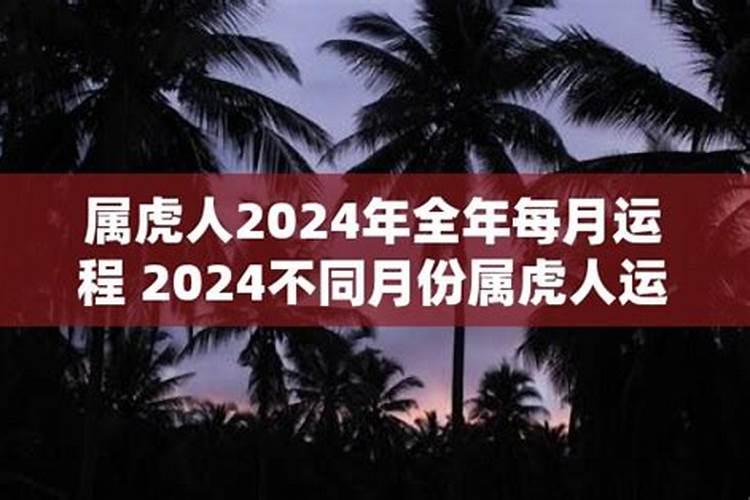 属虎人2024年全年每月运程 2024不同月份属虎人运